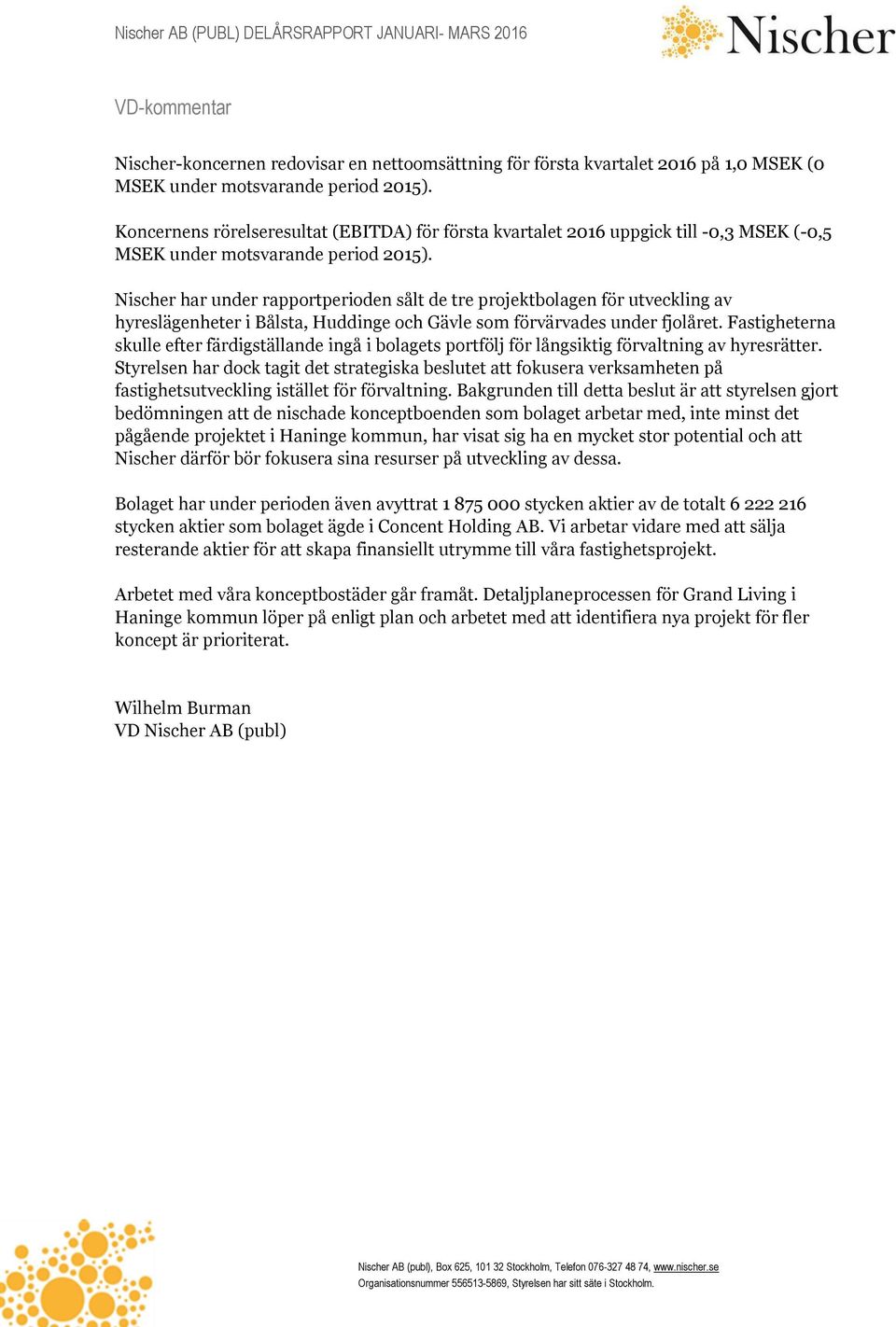 Nischer AB (PUBL) DELÅRSRAPPORT JANUARI- MARS 2016

Nischer

VD-kommentar

Nischer-koncernen redovisar en nettoomsättning för första kvartalet 2016 på 1,0 MSEK (0 MSEK under motsvarande period 2015).

Koncernens rörelseresultat (EBITDA) för första kvartalet 2016 uppgick till -0,3 MSEK (-0,5 MSEK under motsvarande period 2015).

Nischer har under rapportperioden sålt de tre projektbolagen för utveckling av hyreslägenheter i Bålsta, Huddinge och Gävle som förvärvades under fjolåret. Fastigheterna skulle efter färdigställande ingå i bolagets portfölj för långsiktig förvaltning av hyresrätter. Styrelsen har dock tagit det strategiska beslutet att fokusera verksamheten på fastighetsutveckling istället för förvaltning. Bakgrunden till detta beslut är att styrelsen gjort bedömningen att de nischade konceptboenden som bolaget arbetar med, inte minst det pågående projektet i Haninge kommun, har visat sig ha en mycket stor potential och att Nischer därför bör fokusera sina resurser på utveckling av dessa.

Bolaget har under perioden även avyttrat 1 875 000 stycken aktier av de totalt 6 222 216 stycken aktier som bolaget ägde i Concent Holding AB. Vi arbetar vidare med att sälja resterande aktier för att skapa finansiellt utrymme till våra fastighetsprojekt.

Arbetet med våra konceptbostäder går framåt. Detaljplaneprocessen för Grand Living i Haninge kommun löper på enligt plan och arbetet med att identifiera nya projekt för fler koncept är prioriterat.

Wilhelm Burman
VD Nischer AB (publ)

Nischer AB (publ), Box 625, 101 32 Stockholm, Telefon 076-327 48 74, www.nischer.se
Organisationsnummer 556513-5869, Styrelsen har sitt säte i Stockholm.